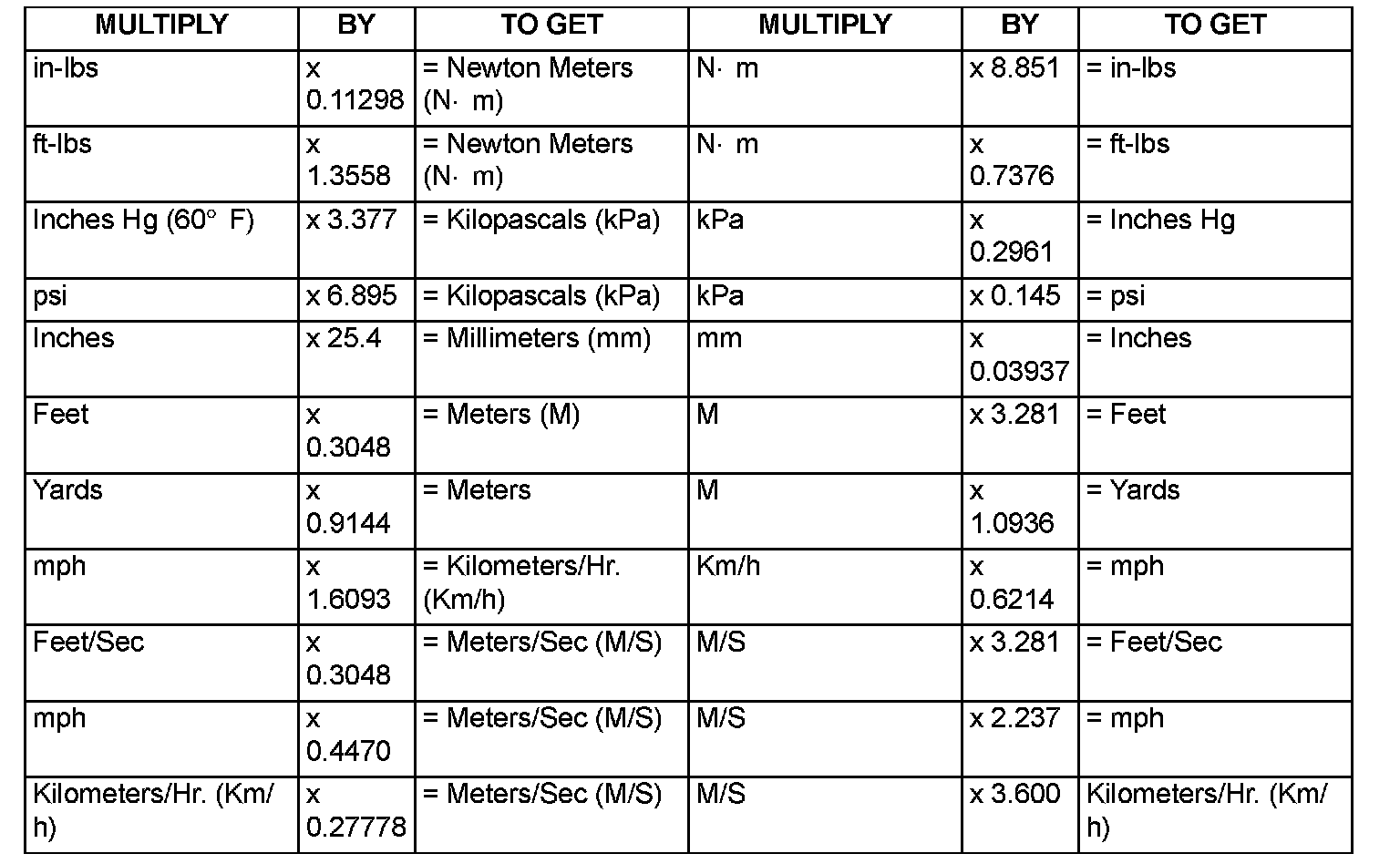 | MULTIPLY | BY | TO GET | MULTIPLY | BY | TO GET |
|---|---|---|---|---|---|
| in-lbs | x 0.11298 | = Newton Meters (N· m) | N· m | x 8.851 | = in-lbs |
| ft-lbs | x 1.3558 | = Newton Meters (N· m) | N· m | x 0.7376 | = ft-lbs |
| Inches Hg (60° F) | x 3.377 | = Kilopascals (kPa) | kPa | x 0.2961 | = Inches Hg |
| psi | x 6.895 | = Kilopascals (kPa) | kPa | x 0.145 | = psi |
| Inches | x 25.4 | = Millimeters (mm) | mm | x 0.03937 | = Inches |
| Feet | x 0.3048 | = Meters (M) | M | x 3.281 | = Feet |
| Yards | x 0.9144 | = Meters | M | x 1.0936 | = Yards |
| mph | x 1.6093 | = Kilometers/Hr. (Km/h) | Km/h | x 0.6214 | = mph |
| Feet/Sec | x 0.3048 | = Meters/Sec (M/S) | M/S | x 3.281 | = Feet/Sec |
| mph | x 0.4470 | = Meters/Sec (M/S) | M/S | x 2.237 | = mph |
| Kilometers/Hr. (Km/h) | x 0.27778 | = Meters/Sec (M/S) | M/S | x 3.600 | Kilometers/Hr. (Km/h) |